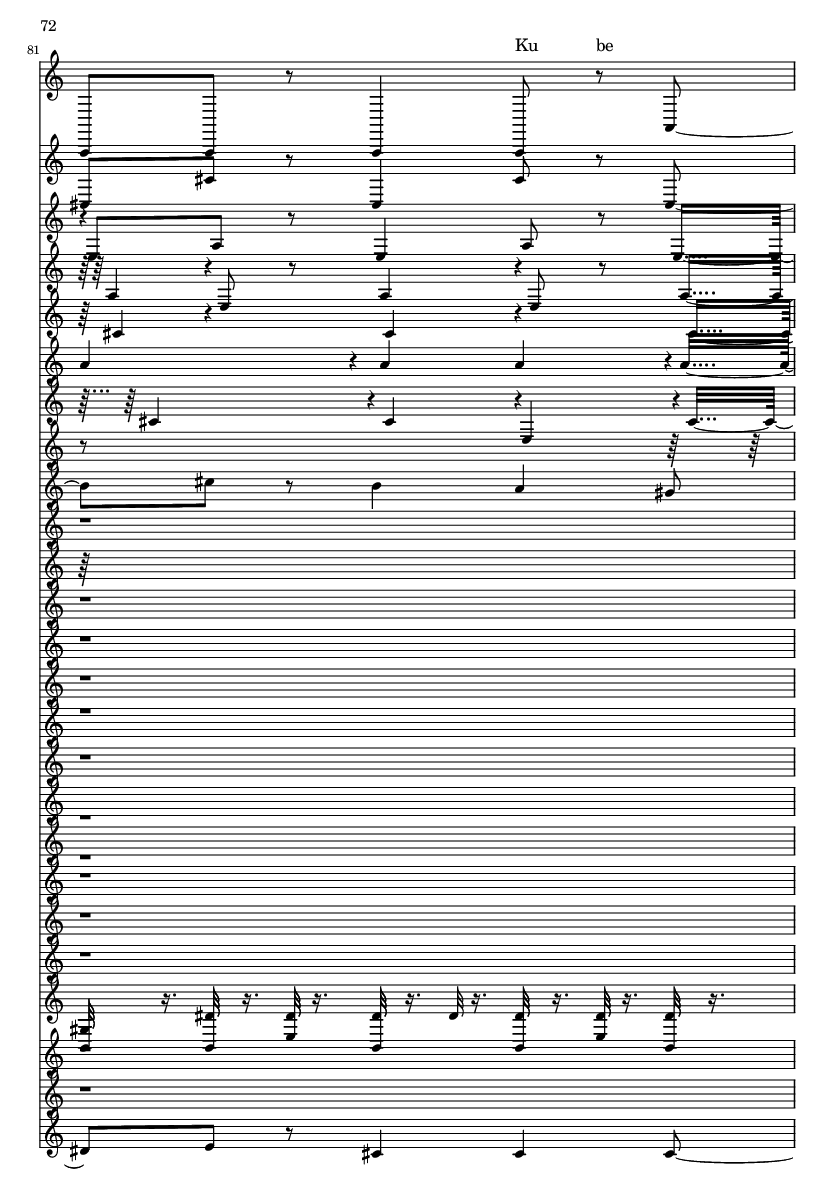 72

81

Ku be